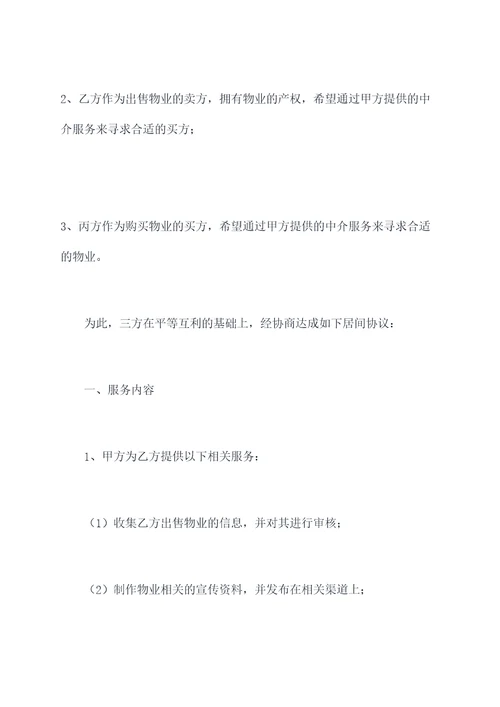 2、乙方作为出售物业的卖方，拥有物业的产权，希望通过甲方提供的中介服务来寻求合适的买方；

3、丙方作为购买物业的买方，希望通过甲方提供的中介服务来寻求合适的物业。

为此，三方在平等互利的基础上，经协商达成如下居间协议：

一、服务内容

1、甲方为乙方提供以下相关服务：

（1）收集乙方出售物业的信息，并对其进行审核；

（2）制作物业相关的宣传资料，并发布在相关渠道上；